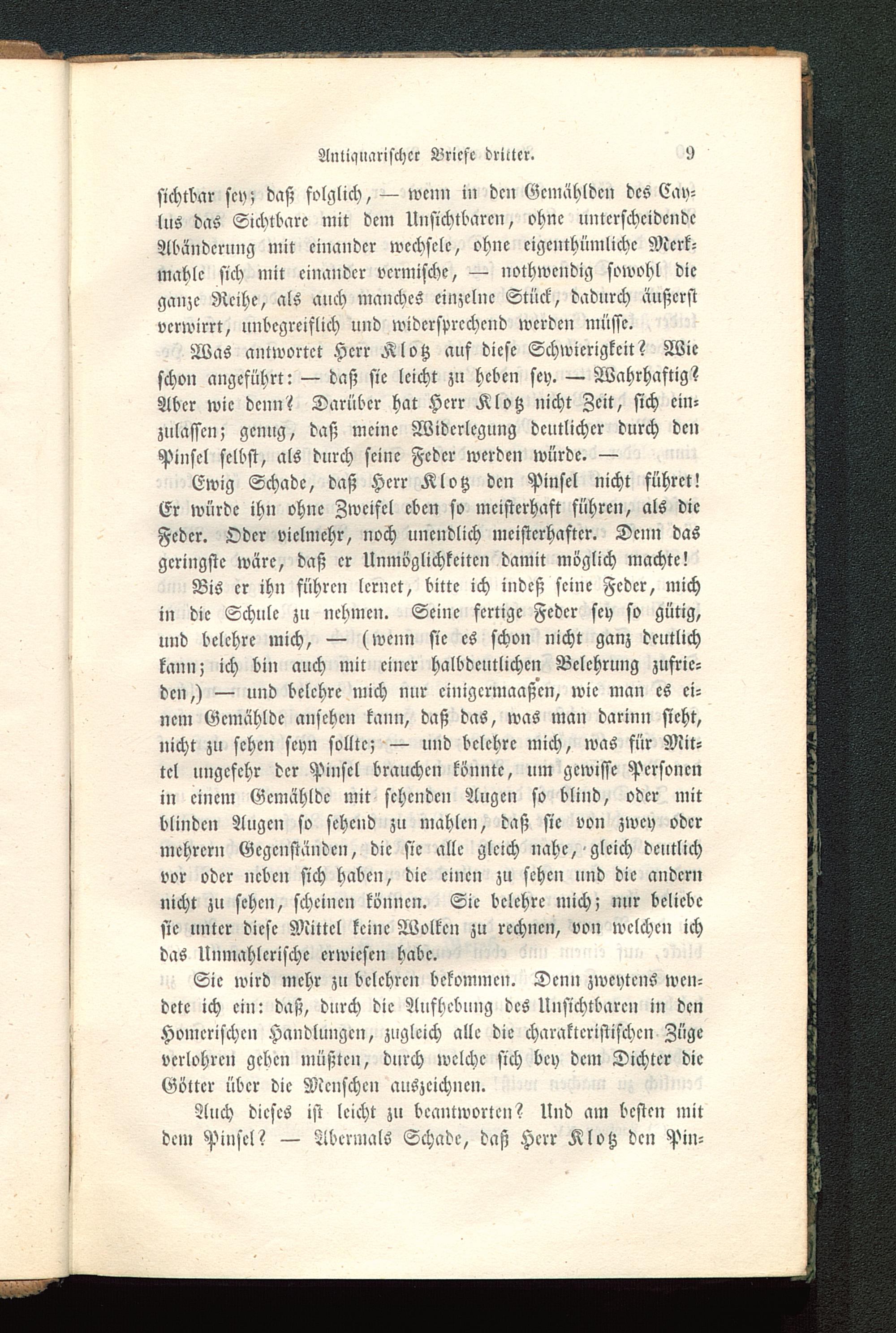 Antiquarischer Briefe dritter. 9

sichtbar sey; daß folglich, — wenn in den Gemählden des Caylus das Sichtbare mit dem Unsichtbaren, ohne unterscheidende Abänderung mit einander wechsele, ohne eigenthümliche Merkmahle sich mit einander vermische, — nothwendig sowohl die ganze Reihe, als auch manches einzelne Stück, dadurch äußerst verwirrt, unbegreiflich und widersprechend werden müsse.

Was antwortet Herr Klotz auf diese Schwierigkeit? Wie schon angeführt: — daß sie leicht zu heben sey. — Wahrhaftig? Aber wie denn? Darüber hat Herr Klotz nicht Zeit, sich einzulassen; genug, daß meine Widerlegung deutlicher durch den Pinsel selbst, als durch seine Feder werden würde. —

Ewig Schade, daß Herr Klotz den Pinsel nicht führet! Er würde ihn ohne Zweifel eben so meisterhaft führen, als die Feder. Oder vielmehr, noch unendlich meisterhafter. Denn das geringste wäre, daß er Unmöglichkeiten damit möglich machte! Bis er ihn führen lernet, bitte ich indeß seine Feder, mich in die Schule zu nehmen. Seine fertige Feder sey so gütig, und belehre mich, — (wenn sie es schon nicht ganz deutlich kann; ich bin auch mit einer halbdeutlichen Belehrung zufrieden,) — und belehre mich nur einigermaaßen, wie man es einem Gemählde ansehen kann, daß das, was man darinn sieht, nicht zu sehen seyn sollte; — und belehre mich, was für Mittel ungefehr der Pinsel brauchen könnte, um gewisse Personen in einem Gemählde mit sehenden Augen so blind, oder mit blinden Augen so sehend zu mahlen, daß sie von zwey oder mehrern Gegenständen, die sie alle gleich nahe, gleich deutlich vor oder neben sich haben, die einen zu sehen und die andern nicht zu sehen, scheinen können. Sie belehre mich; nur beliebe sie unter diese Mittel keine Wolken zu rechnen, von welchen ich das Unmahlerische erwiesen habe.

Sie wird mehr zu belehren bekommen. Denn zweytens wendete ich ein: daß, durch die Aufhebung des Unsichtbaren in den Homerischen Handlungen, zugleich alle die charakteristischen Züge verlohren gehen müßten, durch welche sich bey dem Dichter die Götter über die Menschen auszeichnen.

Auch dieses ist leicht zu beantworten? Und am besten mit dem Pinsel? — Abermals Schade, daß Herr Klotz den Pin-